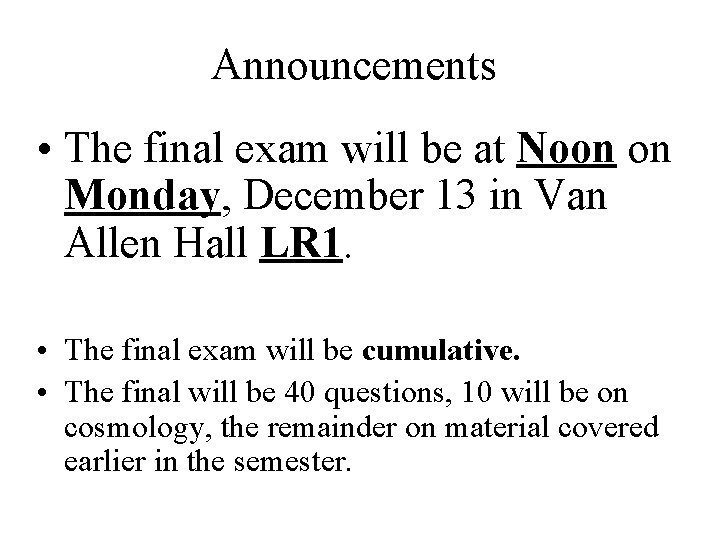 Announcements

• The final exam will be at Noon on Monday, December 13 in Van Allen Hall LR1.

• The final exam will be cumulative.
• The final will be 40 questions, 10 will be on cosmology, the remainder on material covered earlier in the semester.